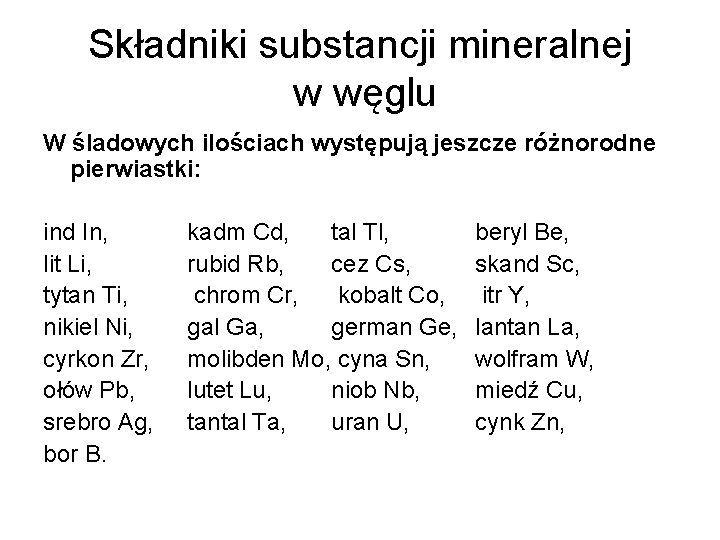 Składniki substancji mineralnej w węglu

W śladowych ilościach występują jeszcze różnorodne pierwiastki:

ind In, kadm Cd, tal Tl, beryl Be,
lit Li, rubid Rb, cez Cs, skand Sc,
tytan Ti, chrom Cr, kobalt Co, itr Y,
nikiel Ni, gal Ga, german Ge, lantan La,
cyrkon Zr, molibden Mo, cyna Sn, wolfram W,
ołów Pb, lutet Lu, niob Nb, miedź Cu,
srebro Ag, tantal Ta, uran U, cynk Zn,
bor B.